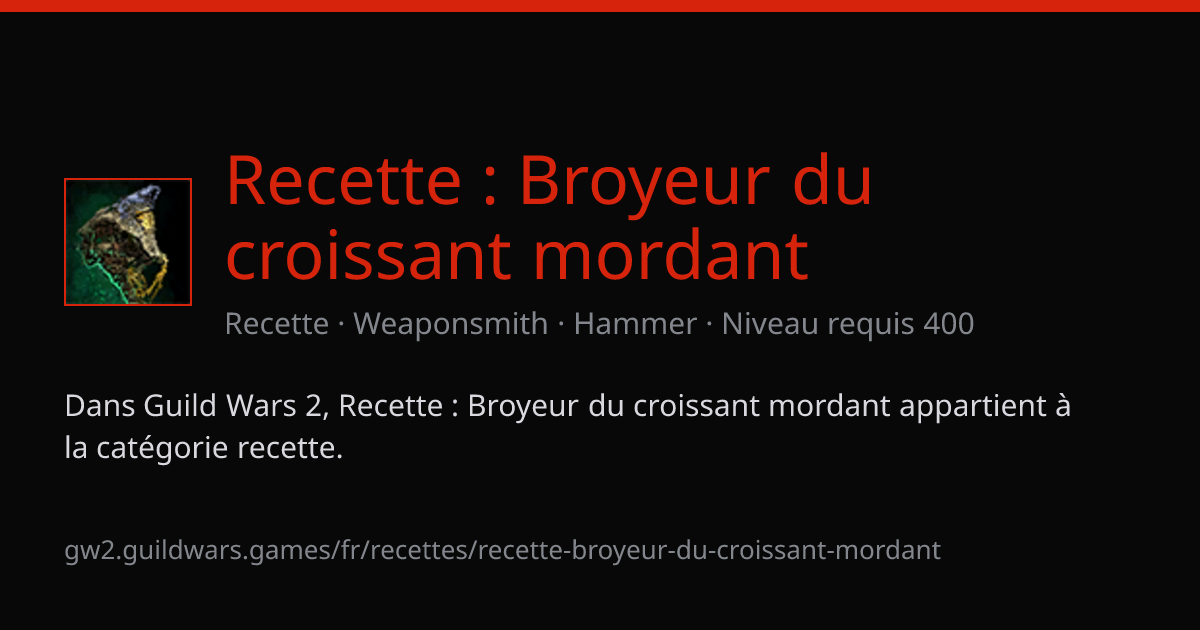 Recette : Broyeur du croissant mordant

Recette · Weaponsmith · Hammer · Niveau requis 400

Dans Guild Wars 2, Recette : Broyeur du croissant mordant appartient à la catégorie recette.

gw2.guildwars.games/fr/recettes/recette-broyeur-du-croissant-mordant